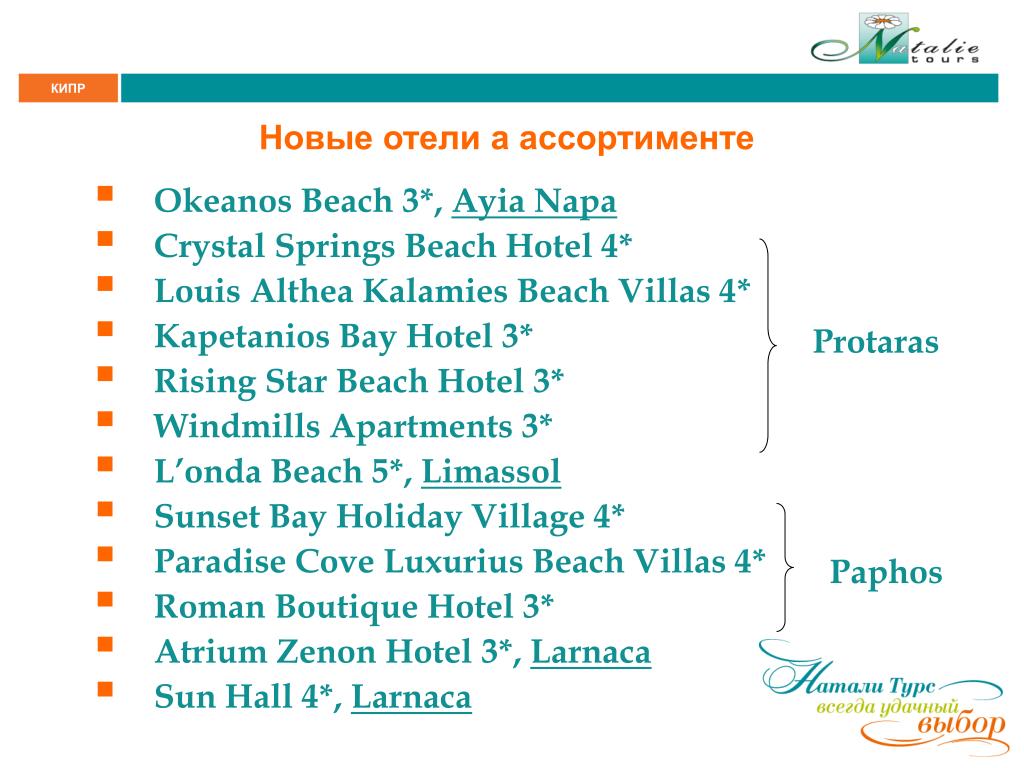 Natalie tours

КИПР

Новые отели а ассортименте

- Okeanos Beach 3*, Ayia Napa
- Crystal Springs Beach Hotel 4*
- Louis Althea Kalamies Beach Villas 4*
- Kapetanios Bay Hotel 3*
- Rising Star Beach Hotel 3*
- Windmills Apartments 3*
- L'onda Beach 5*, Limassol
- Sunset Bay Holiday Village 4*
- Paradise Cove Luxurius Beach Villas 4*
- Roman Boutique Hotel 3*
- Atrium Zenon Hotel 3*, Larnaca
- Sun Hall 4*, Larnaca

Protaras

Paphos

Натали Турс
всегда удачный
выбор